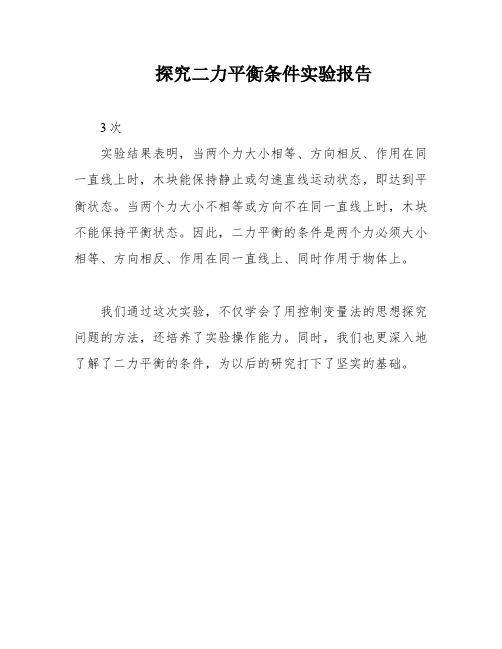 探究二力平衡条件实验报告

3 次

实验结果表明，当两个力大小相等、方向相反、作用在同一直线上时，木块能保持静止或匀速直线运动状态，即达到平衡状态。当两个力大小不相等或方向不在同一直线上时，木块不能保持平衡状态。因此，二力平衡的条件是两个力必须大小相等、方向相反、作用在同一直线上、同时作用于物体上。

我们通过这次实验，不仅学会了用控制变量法的思想探究问题的方法，还培养了实验操作能力。同时，我们也更深入地了解了二力平衡的条件，为以后的研究打下了坚实的基础。